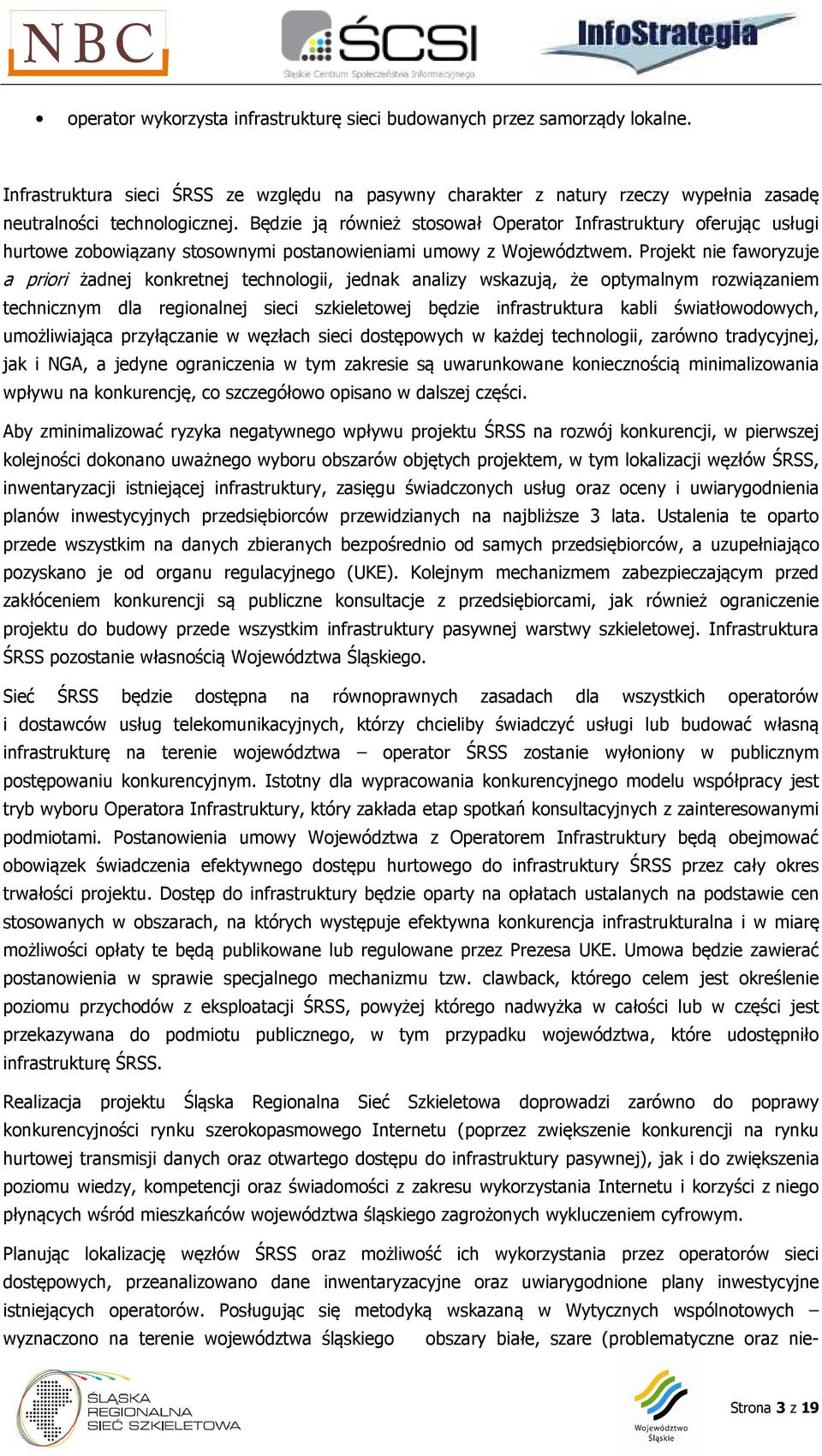 NBC ŚCSI Śląskie Centrum Społeczeństwa Informacyjnego InfoStrategia

• operator wykorzysta infrastrukturę sieci budowanych przez samorządy lokalne.

Infrastruktura sieci ŚRSS ze względu na pasywny charakter z natury rzeczy wypełnia zasadę neutralności technologicznej. Będzie ją również stosował Operator Infrastruktury oferując usługi hurtowe zobowiązany stosownymi postanowieniami umowy z Województwem. Projekt nie faworyzuje a priori żadnej konkretnej technologii, jednak analizy wskazują, że optymalnym rozwiązaniem technicznym dla regionalnej sieci szkieletowej będzie infrastruktura kabli światłowodowych, umożliwiająca przyłączanie w węzłach sieci dostępowych w każdej technologii, zarówno tradycyjnej, jak i NGA, a jedyne ograniczenia w tym zakresie są uwarunkowane koniecznością minimalizowania wpływu na konkurencję, co szczegółowo opisano w dalszej części.

Aby zminimalizować ryzyka negatywnego wpływu projektu ŚRSS na rozwój konkurencji, w pierwszej kolejności dokonano uważnego wyboru obszarów objętych projektem, w tym lokalizacji węzłów ŚRSS, inwentaryzacji istniejącej infrastruktury, zasięgu świadczonych usług oraz oceny i uwiarygodnienia planów inwestycyjnych przedsiębiorców przewidzianych na najbliższe 3 lata. Ustalenia te oparto przede wszystkim na danych zbieranych bezpośrednio od samych przedsiębiorców, a uzupełniająco pozyskano je od organu regulacyjnego (UKE). Kolejnym mechanizmem zabezpieczającym przed zakłóceniem konkurencji są publiczne konsultacje z przedsiębiorcami, jak również ograniczenie projektu do budowy przede wszystkim infrastruktury pasywnej warstwy szkieletowej. Infrastruktura ŚRSS pozostanie własnością Województwa Śląskiego.

Sieć ŚRSS będzie dostępna na równoprawnych zasadach dla wszystkich operatorów i dostawców usług telekomunikacyjnych, którzy chcieliby świadczyć usługi lub budować własną infrastrukturę na terenie województwa – operator ŚRSS zostanie wyłoniony w publicznym postępowaniu konkurencyjnym. Istotny dla wypracowania konkurencyjnego modelu współpracy jest tryb wyboru Operatora Infrastruktury, który zakłada etap spotkań konsultacyjnych z zainteresowanymi podmiotami. Postanowienia umowy Województwa z Operatorem Infrastruktury będą obejmować obowiązek świadczenia efektywnego dostępu hurtowego do infrastruktury ŚRSS przez cały okres trwałości projektu. Dostęp do infrastruktury będzie oparty na opłatach ustalanych na podstawie cen stosowanych w obszarach, na których występuje efektywna konkurencja infrastrukturalna i w miarę możliwości opłaty te będą publikowane lub regulowane przez Prezesa UKE. Umowa będzie zawierać postanowienia w sprawie specjalnego mechanizmu tzw. clawback, którego celem jest określenie poziomu przychodów z eksploatacji ŚRSS, powyżej którego nadwyżka w całości lub w części jest przekazywana do podmiotu publicznego, w tym przypadku województwa, które udostępniło infrastrukturę ŚRSS.

Realizacja projektu Śląska Regionalna Sieć Szkieletowa doprowadzi zarówno do poprawy konkurencyjności rynku szerokopasmowego Internetu (poprzez zwiększenie konkurencji na rynku hurtowej transmisji danych oraz otwartego dostępu do infrastruktury pasywnej), jak i do zwiększenia poziomu wiedzy, kompetencji oraz świadomości z zakresu wykorzystania Internetu i korzyści z niego płynących wśród mieszkańców województwa śląskiego zagrożonych wykluczeniem cyfrowym.

Planując lokalizację węzłów ŚRSS oraz możliwość ich wykorzystania przez operatorów sieci dostępowych, przeanalizowano dane inwentaryzacyjne oraz uwiarygodnione plany inwestycyjne istniejących operatorów. Posługując się metodyką wskazaną w Wytycznych wspólnotowych – wyznaczono na terenie województwa śląskiego obszary białe, szare (problematyczne oraz nie-

ŚLĄSKA REGIONALNA SIEĆ SZKIELETOWA Województwo Śląskie Strona 3 z 19